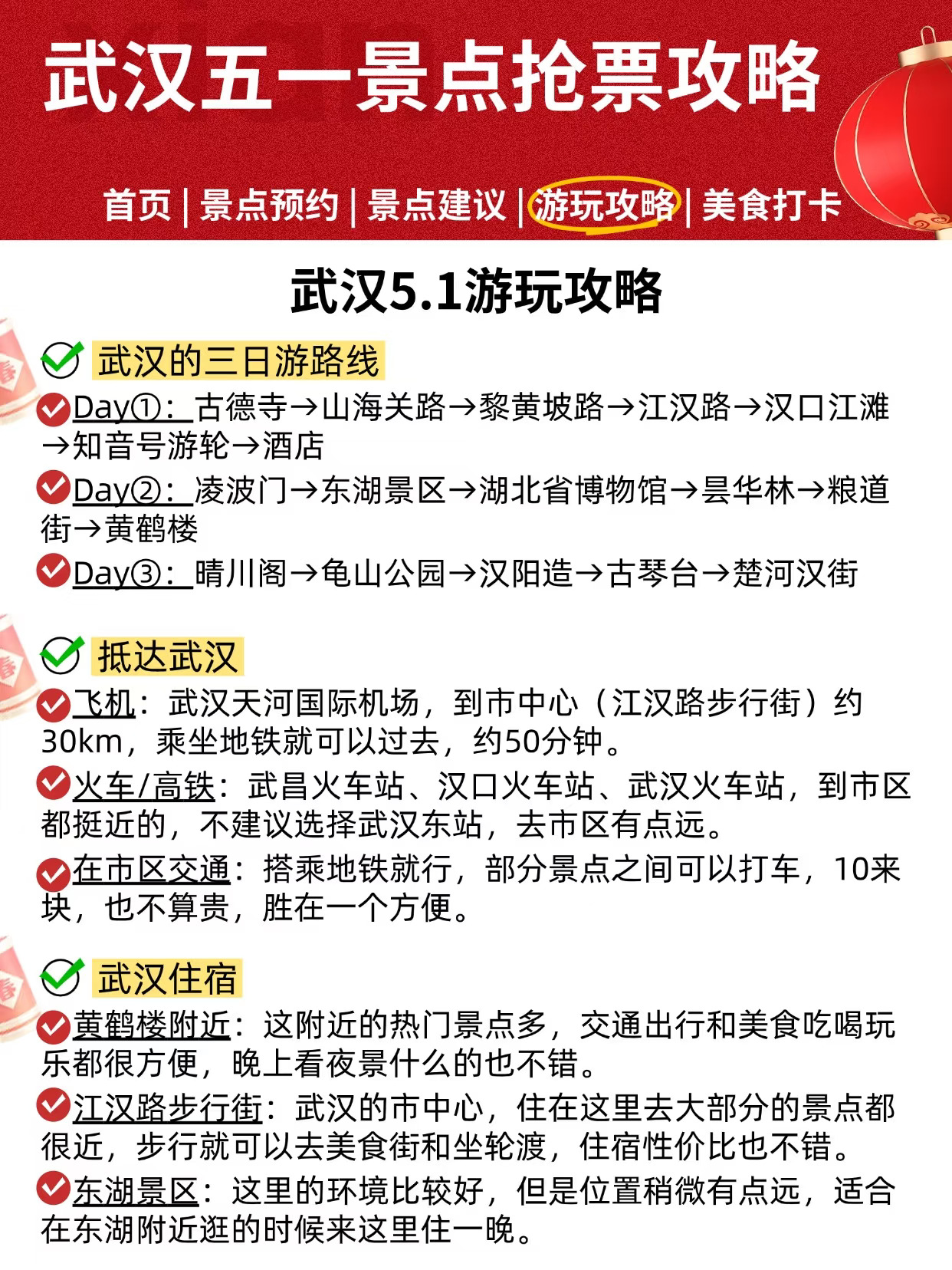 武汉五一景点抢票攻略

首页 | 景点预约 | 景点建议 | 游玩攻略 | 美食打卡

武汉5.1游玩攻略

武汉的三日游路线

Day①：古德寺→山海关路→黎黄坡路→江汉路→汉口江滩→知音号游轮→酒店

Day②：凌波门→东湖景区→湖北省博物馆→昙华林→粮道街→黄鹤楼

Day③：晴川阁→龟山公园→汉阳造→古琴台→楚河汉街

抵达武汉

飞机：武汉天河国际机场，到市中心（江汉路步行街）约30km，乘坐地铁就可以过去，约50分钟。

火车/高铁：武昌火车站、汉口火车站、武汉火车站，到市区都挺近的，不建议选择武汉东站，去市区有点远。

在市区交通：搭乘地铁就行，部分景点之间可以打车，10来块，也不算贵，胜在一个方便。

武汉住宿

黄鹤楼附近：这附近的热门景点多，交通出行和美食吃喝玩乐都很方便，晚上看夜景什么的也不错。

江汉路步行街：武汉的市中心，住在这里去大部分的景点都很近，步行就可以去美食街和坐轮渡，住宿性价比也不错。

东湖景区：这里的环境比较好，但是位置稍微有点远，适合在东湖附近逛的时候来这里住一晚。